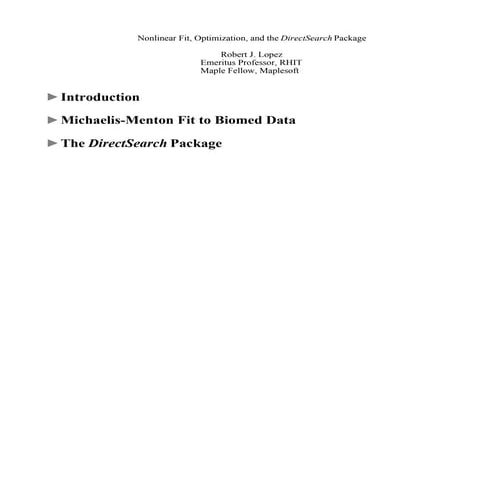 Nonlinear Fit, Optimization, and the DirectSearch Package

Robert J. Lopez
Emeritus Professor, RHIT
Maple Fellow, Maplesoft

► Introduction

► Michaelis-Menton Fit to Biomed Data

► The DirectSearch Package